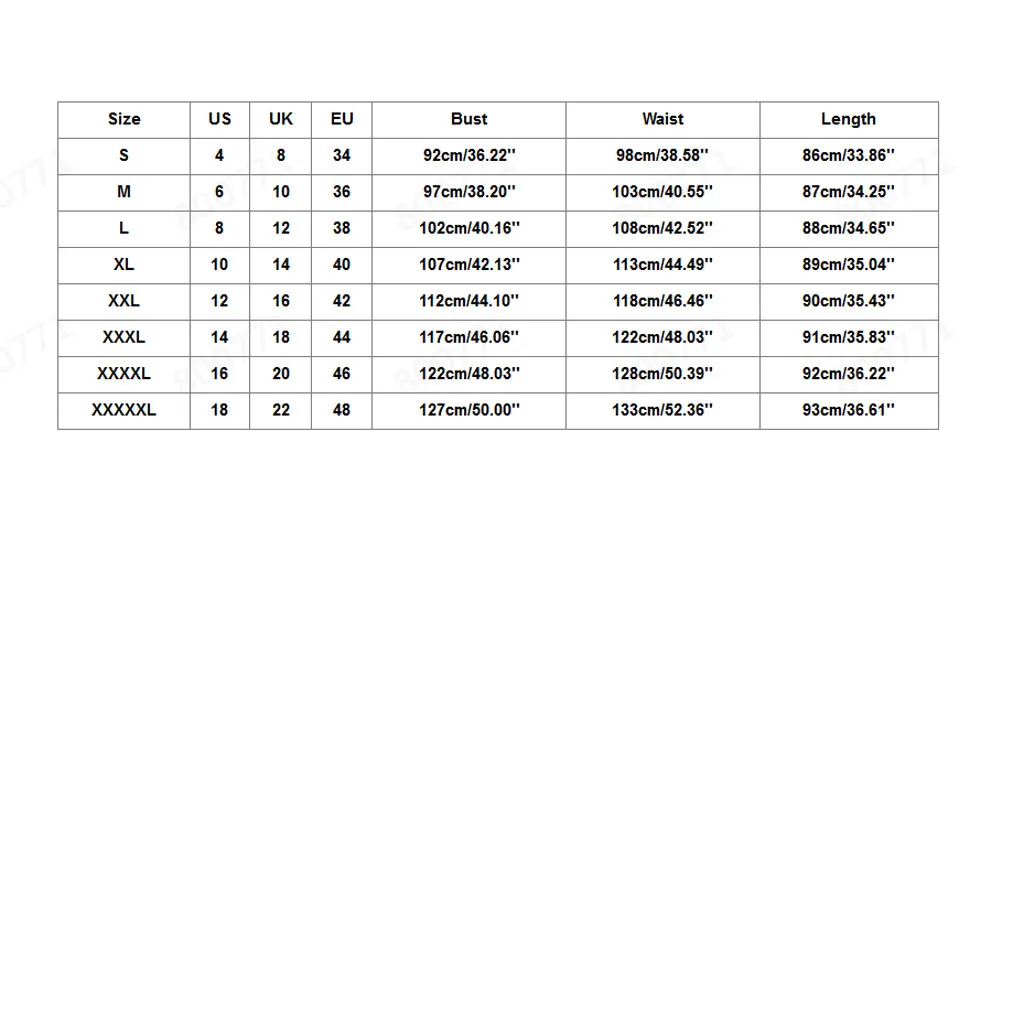 | Size | US | UK | EU | Bust | Waist | Length |
|---|---|---|---|---|---|---|
| S | 4 | 8 | 34 | 92cm/36.22'' | 98cm/38.58'' | 86cm/33.86'' |
| M | 6 | 10 | 36 | 97cm/38.20'' | 103cm/40.55'' | 87cm/34.25'' |
| L | 8 | 12 | 38 | 102cm/40.16'' | 108cm/42.52'' | 88cm/34.65'' |
| XL | 10 | 14 | 40 | 107cm/42.13'' | 113cm/44.49'' | 89cm/35.04'' |
| XXL | 12 | 16 | 42 | 112cm/44.10'' | 118cm/46.46'' | 90cm/35.43'' |
| XXXL | 14 | 18 | 44 | 117cm/46.06'' | 122cm/48.03'' | 91cm/35.83'' |
| XXXXL | 16 | 20 | 46 | 122cm/48.03'' | 128cm/50.39'' | 92cm/36.22'' |
| XXXXXL | 18 | 22 | 48 | 127cm/50.00'' | 133cm/52.36'' | 93cm/36.61'' |